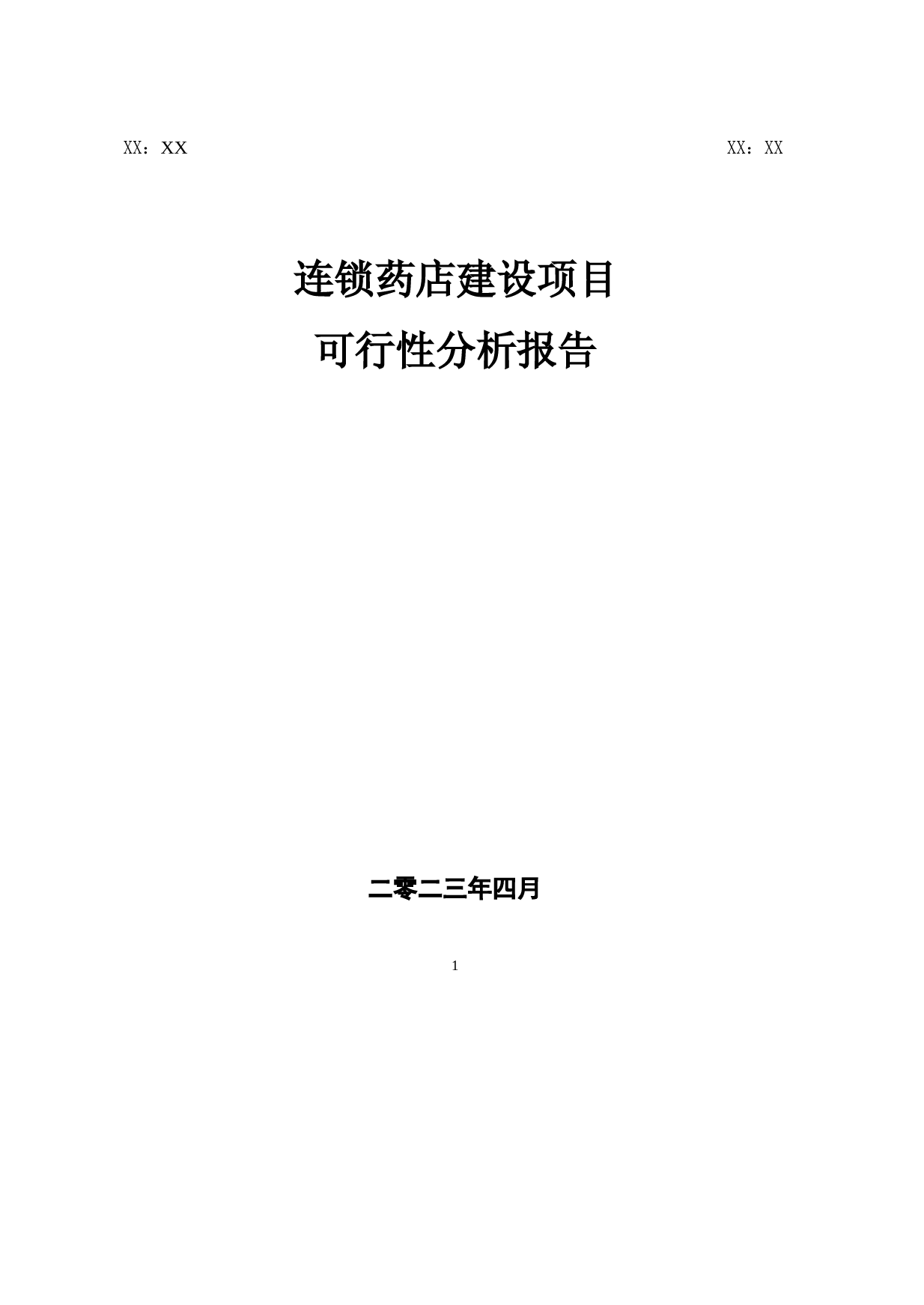 XX：XX XX：XX

连锁药店建设项目

可行性分析报告

二零二三年四月

1